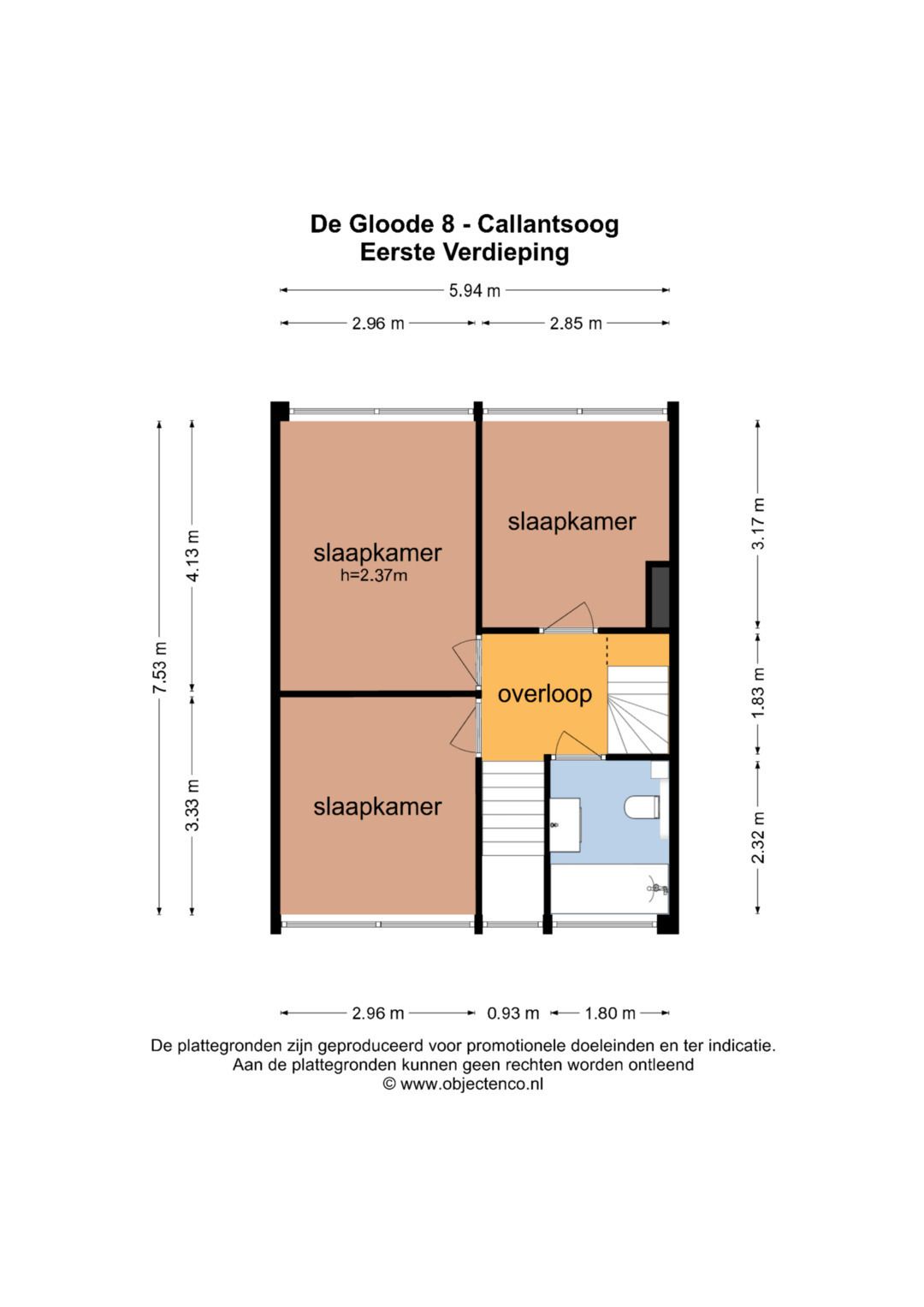 De Gloode 8 - Callantsoog
Eerste Verdieping

5.94 m

2.96 m
2.85 m

7.53 m
4.13 m
3.33 m

slaapkamer
h=2.37m

slaapkamer

overloop

slaapkamer

3.17 m
1.83 m
2.32 m

2.96 m
0.93 m
1.80 m

De plattegronden zijn geproduceerd voor promotionele doeleinden en ter indicatie.
Aan de plattegronden kunnen geen rechten worden ontleend
© www.objectenco.nl